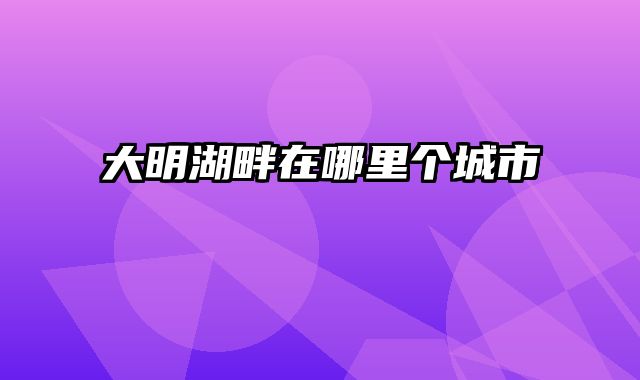 大明湖畔在哪里个城市